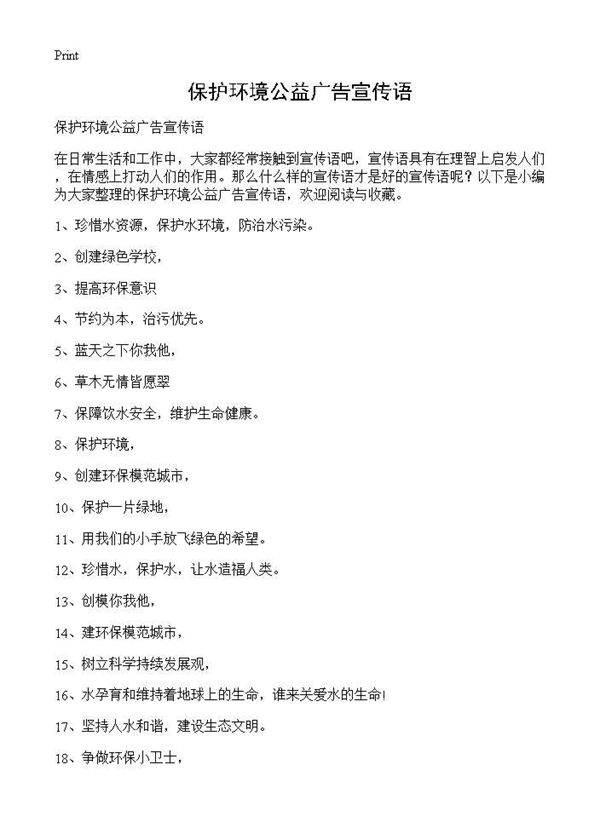 Print

保护环境公益广告宣传语

保护环境公益广告宣传语

在日常生活和工作中，大家都经常接触到宣传语吧，宣传语具有在理智上启发人们，在情感上打动人们的作用。那么什么样的宣传语才是好的宣传语呢？以下是小编为大家整理的保护环境公益广告宣传语，欢迎阅读与收藏。

1、珍惜水资源，保护水环境，防治水污染。

2、创建绿色学校，

3、提高环保意识

4、节约为本，治污优先。

5、蓝天之下你我他，

6、草木无情皆愿翠

7、保障饮水安全，维护生命健康。

8、保护环境，

9、创建环保模范城市，

10、保护一片绿地，

11、用我们的小手放飞绿色的希望。

12、珍惜水，保护水，让水造福人类。

13、创模你我他，

14、建环保模范城市，

15、树立科学持续发展观，

16、水孕育和维持着地球上的生命，谁来关爱水的生命!

17、坚持人水和谐，建设生态文明。

18、争做环保小卫士，